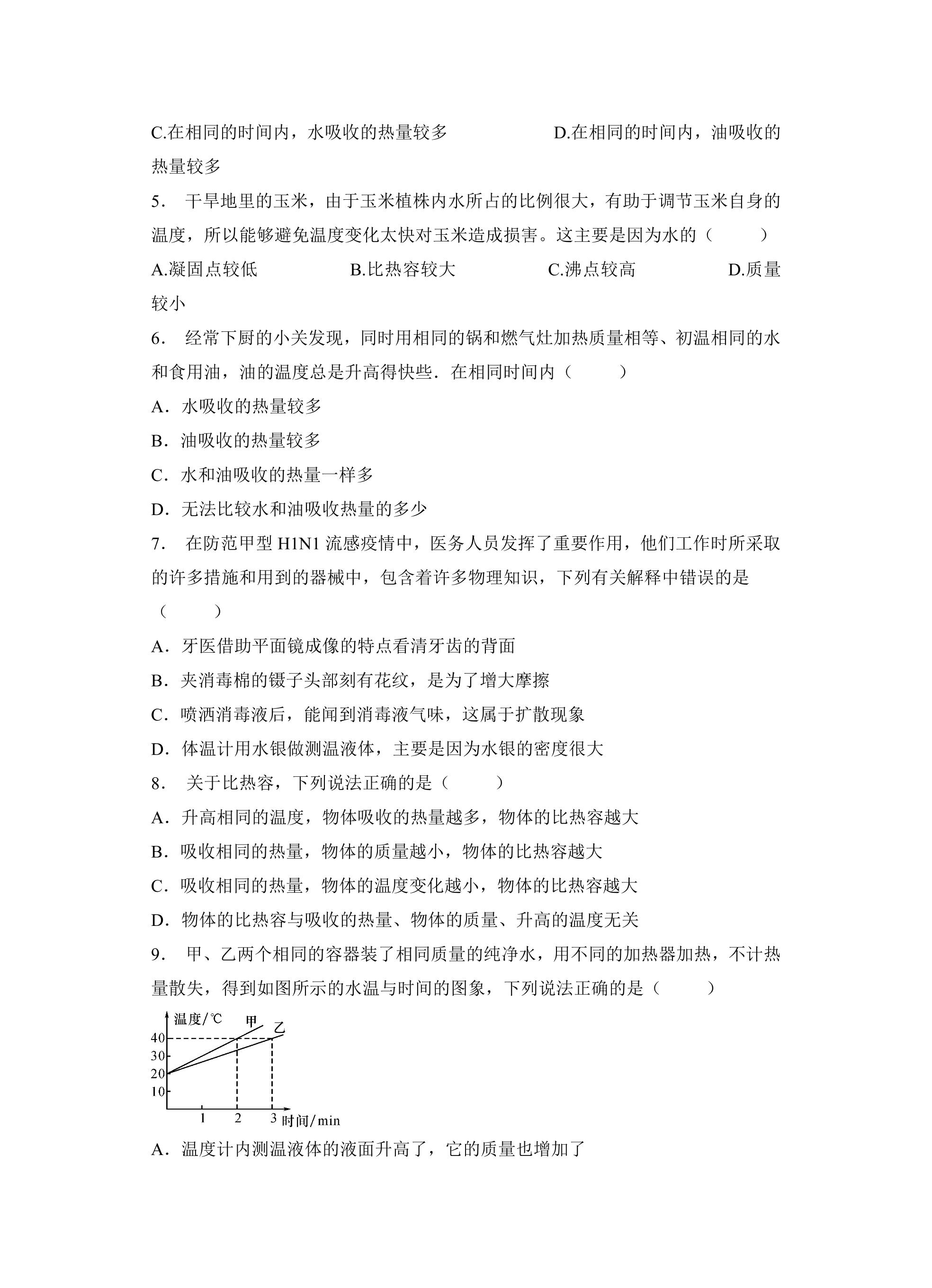 C.在相同的时间内，水吸收的热量较多 D.在相同的时间内，油吸收的热量较多

5. 干旱地里的玉米，由于玉米植株内水所占的比例很大，有助于调节玉米自身的温度，所以能够避免温度变化太快对玉米造成损害。这主要是因为水的（ ）

A.凝固点较低 B.比热容较大 C.沸点较高 D.质量较小

6. 经常下厨的小关发现，同时用相同的锅和燃气灶加热质量相等、初温相同的水和食用油，油的温度总是升高得快些．在相同时间内（ ）

A．水吸收的热量较多

B．油吸收的热量较多

C．水和油吸收的热量一样多

D．无法比较水和油吸收热量的多少

7. 在防范甲型H1N1流感疫情中，医务人员发挥了重要作用，他们工作时所采取的许多措施和用到的器械中，包含着许多物理知识，下列有关解释中错误的是（ ）

A．牙医借助平面镜成像的特点看清牙齿的背面

B．夹消毒棉的镊子头部刻有花纹，是为了增大摩擦

C．喷洒消毒液后，能闻到消毒液气味，这属于扩散现象

D．体温计用水银做测温液体，主要是因为水银的密度很大

8. 关于比热容，下列说法正确的是（ ）

A．升高相同的温度，物体吸收的热量越多，物体的比热容越大

B．吸收相同的热量，物体的质量越小，物体的比热容越大

C．吸收相同的热量，物体的温度变化越小，物体的比热容越大

D．物体的比热容与吸收的热量、物体的质量、升高的温度无关

9. 甲、乙两个相同的容器装了相同质量的纯净水，用不同的加热器加热，不计热量散失，得到如图所示的水温与时间的图象，下列说法正确的是（ ）

温度/℃
甲
乙
40
30
20
10
1
2
3
时间/min

A．温度计内测温液体的液面升高了，它的质量也增加了